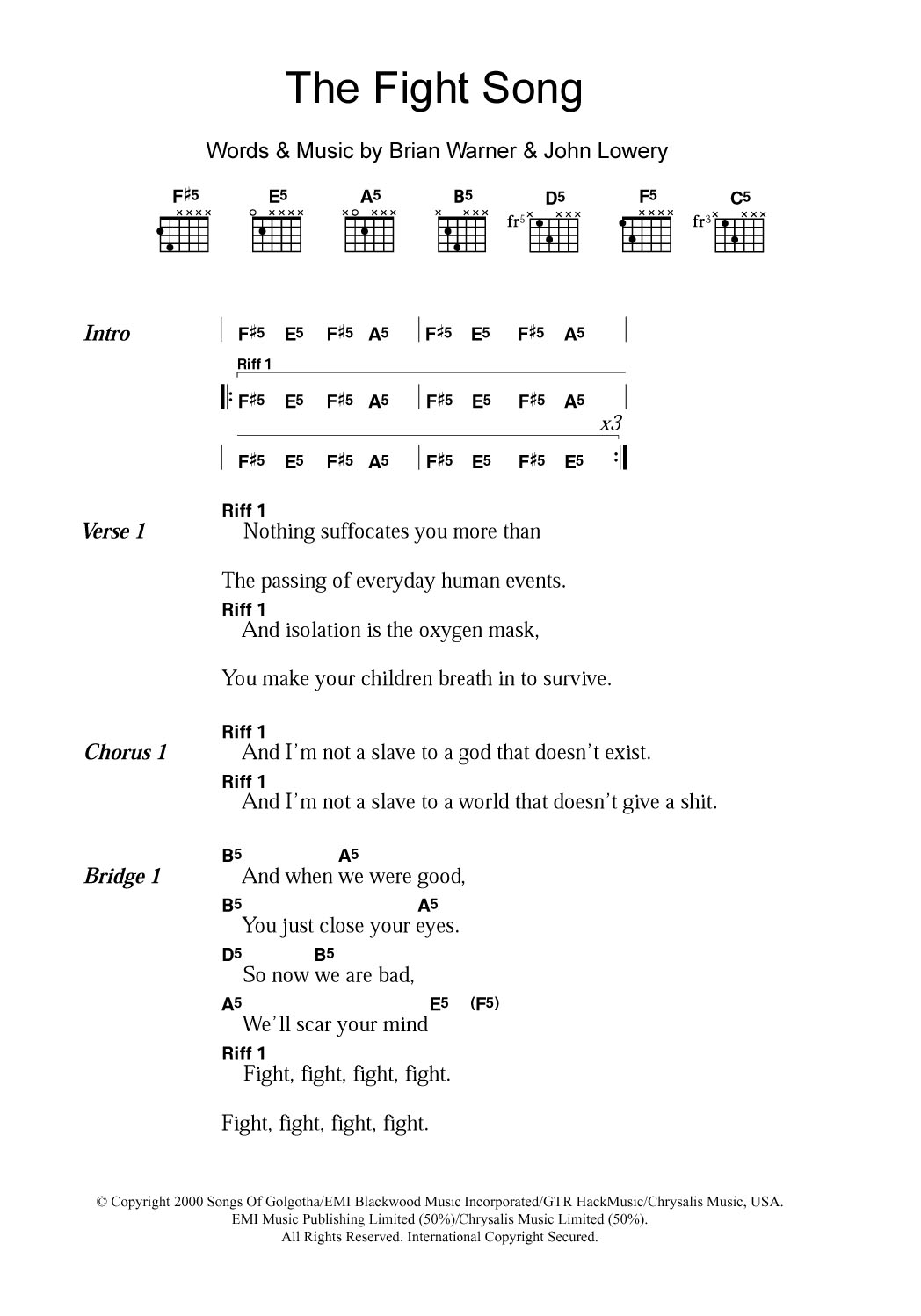 The Fight Song

Words & Music by Brian Warner & John Lowery

F♯5 E5 A5 B5 D5 F5 C5

fr5 fr3

Intro | F♯5 E5 F♯5 A5 | F♯5 E5 F♯5 A5 |

Riff 1

|: F♯5 E5 F♯5 A5 | F♯5 E5 F♯5 A5

x3

| F♯5 E5 F♯5 A5 | F♯5 E5 F♯5 E5 :|

Verse 1
Riff 1
Nothing suffocates you more than

The passing of everyday human events.
Riff 1
And isolation is the oxygen mask,

You make your children breath in to survive.

Chorus 1
Riff 1
And I'm not a slave to a god that doesn't exist.
Riff 1
And I'm not a slave to a world that doesn't give a shit.

Bridge 1
B5 A5
And when we were good,
B5 A5
You just close your eyes.
D5 B5
So now we are bad,
A5 E5 (F5)
We'll scar your mind
Riff 1
Fight, fight, fight, fight.

Fight, fight, fight, fight.

© Copyright 2000 Songs Of Golgotha/EMI Blackwood Music Incorporated/GTR HackMusic/Chrysalis Music, USA.
EMI Music Publishing Limited (50%)/Chrysalis Music Limited (50%).
All Rights Reserved. International Copyright Secured.